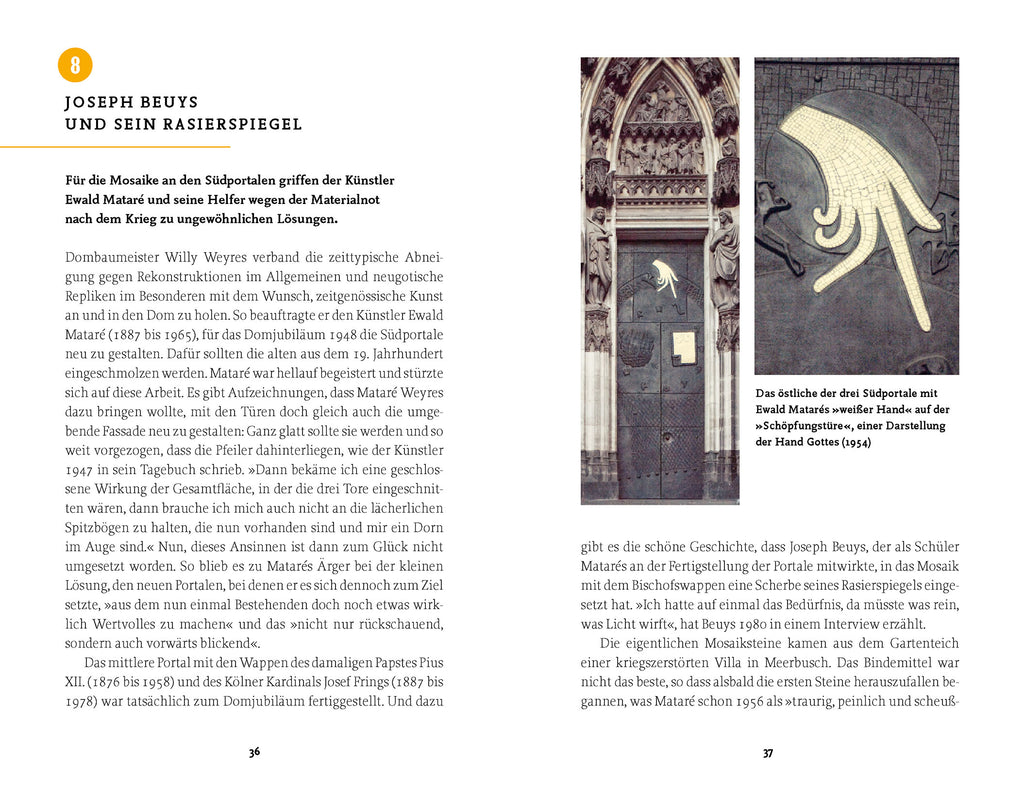 8

JOSEPH BEUYS UND SEIN RASIERSPIEGEL

Für die Mosaike an den Südportalen griffen der Künstler Ewald Mataré und seine Helfer wegen der Materialnot nach dem Krieg zu ungewöhnlichen Lösungen.

Dombaumeister Willy Weyres verband die zeittypische Abneigung gegen Rekonstruktionen im Allgemeinen und neugotische Repliken im Besonderen mit dem Wunsch, zeitgenössische Kunst an und in den Dom zu holen. So beauftragte er den Künstler Ewald Mataré (1887 bis 1965), für das Domjubiläum 1948 die Südportale neu zu gestalten. Dafür sollten die alten aus dem 19. Jahrhundert eingeschmolzen werden. Mataré war hellauf begeistert und stürzte sich auf diese Arbeit. Es gibt Aufzeichnungen, dass Mataré Weyres dazu bringen wollte, mit den Türen doch gleich auch die umgebende Fassade neu zu gestalten: Ganz glatt sollte sie werden und so weit vorgezogen, dass die Pfeiler dahinterliegen, wie der Künstler 1947 in sein Tagebuch schrieb. »Dann bekäme ich eine geschlossene Wirkung der Gesamtfläche, in der die drei Tore eingeschnitten wären, dann brauche ich mich auch nicht an die lächerlichen Spitzbögen zu halten, die nun vorhanden sind und mir ein Dorn im Auge sind.« Nun, dieses Ansinnen ist dann zum Glück nicht umgesetzt worden. So blieb es zu Matarés Ärger bei der kleinen Lösung, den neuen Portalen, bei denen er es sich dennoch zum Ziel setzte, »aus dem nun einmal Bestehenden doch noch etwas wirklich Wertvolles zu machen« und das »nicht nur rückschauend, sondern auch vorwärts blickend«.

Das mittlere Portal mit den Wappen des damaligen Papstes Pius XII. (1876 bis 1958) und des Kölner Kardinals Josef Frings (1887 bis 1978) war tatsächlich zum Domjubiläum fertiggestellt. Und dazu

36

Das östliche der drei Südportale mit Ewald Matarés »weißer Hand« auf der »Schöpfungstüre«, einer Darstellung der Hand Gottes (1954)

gibt es die schöne Geschichte, dass Joseph Beuys, der als Schüler Matarés an der Fertigstellung der Portale mitwirkte, in das Mosaik mit dem Bischofswappen eine Scherbe seines Rasierspiegels eingesetzt hat. »Ich hatte auf einmal das Bedürfnis, da müsste was rein, was Licht wirft«, hat Beuys 1980 in einem Interview erzählt.

Die eigentlichen Mosaiksteine kamen aus dem Gartenteich einer kriegszerstörten Villa in Meerbusch. Das Bindemittel war nicht das beste, so dass alsbald die ersten Steine herauszufallen begannen, was Mataré schon 1956 als »traurig, peinlich und scheuß-

37